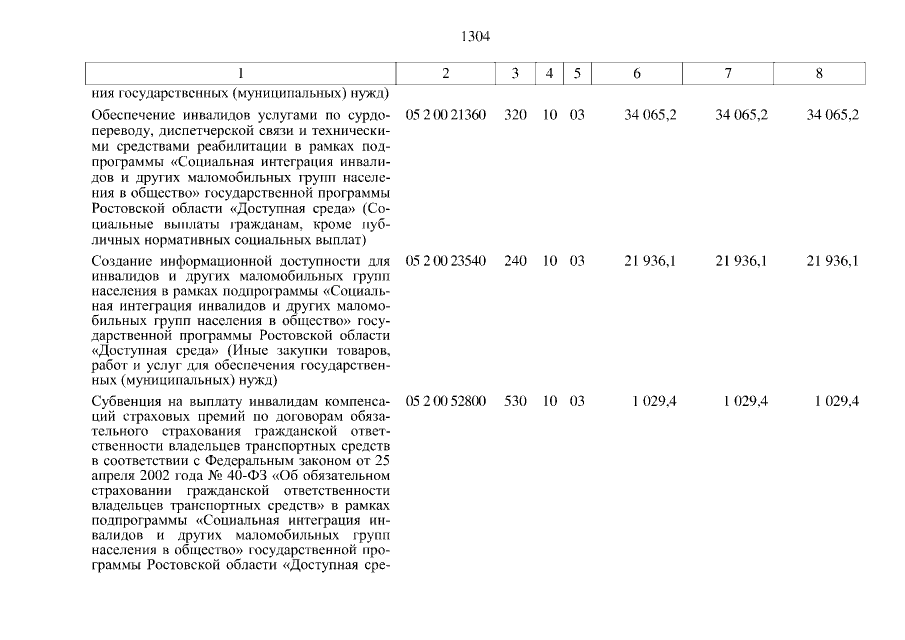 1304

| 1 | 2 | 3 | 4 | 5 | 6 | 7 | 8 |
|---|---|---|---|---|---|---|---|
| ния государственных (муниципальных) нужд) | | | | | | | |
| Обеспечение инвалидов услугами по сурдопереводу, диспетчерской связи и техническими средствами реабилитации в рамках подпрограммы «Социальная интеграция инвалидов и других маломобильных групп населения в общество» государственной программы Ростовской области «Доступная среда» (Социальные выплаты гражданам, кроме публичных нормативных социальных выплат) | 05 2 00 21360 | 320 | 10 | 03 | 34 065,2 | 34 065,2 | 34 065,2 |
| Создание информационной доступности для инвалидов и других маломобильных групп населения в рамках подпрограммы «Социальная интеграция инвалидов и других маломобильных групп населения в общество» государственной программы Ростовской области «Доступная среда» (Иные закупки товаров, работ и услуг для обеспечения государственных (муниципальных) нужд) | 05 2 00 23540 | 240 | 10 | 03 | 21 936,1 | 21 936,1 | 21 936,1 |
| Субвенция на выплату инвалидам компенсаций страховых премий по договорам обязательного страхования гражданской ответственности владельцев транспортных средств в соответствии с Федеральным законом от 25 апреля 2002 года № 40-ФЗ «Об обязательном страховании гражданской ответственности владельцев транспортных средств» в рамках подпрограммы «Социальная интеграция инвалидов и других маломобильных групп населения в общество» государственной программы Ростовской области «Доступная сре- | 05 2 00 52800 | 530 | 10 | 03 | 1 029,4 | 1 029,4 | 1 029,4 |